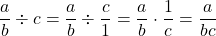 $\frac{a}{b} \div c = \frac{a}{b} \div \frac{c}{1} = \frac{a}{b} \cdot \frac{1}{c} = \frac{a}{bc}$